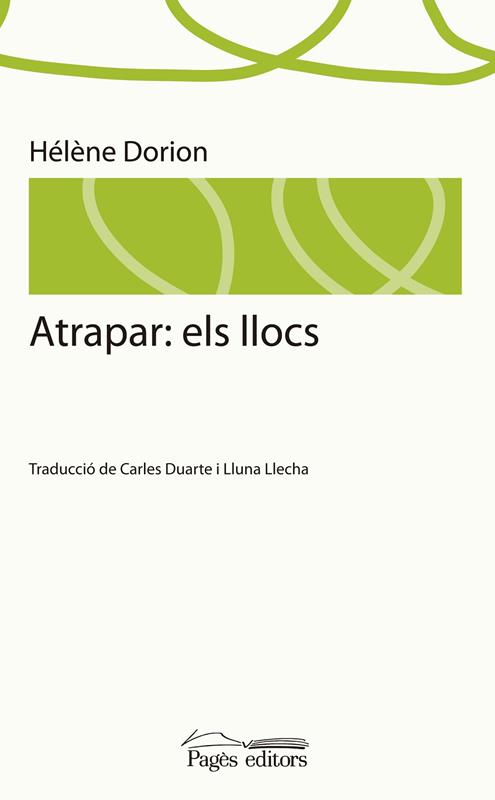 Hélène Dorion

Atrapar: els llocs

Traducció de Carles Duarte i Lluna Llecha

Pagès editors